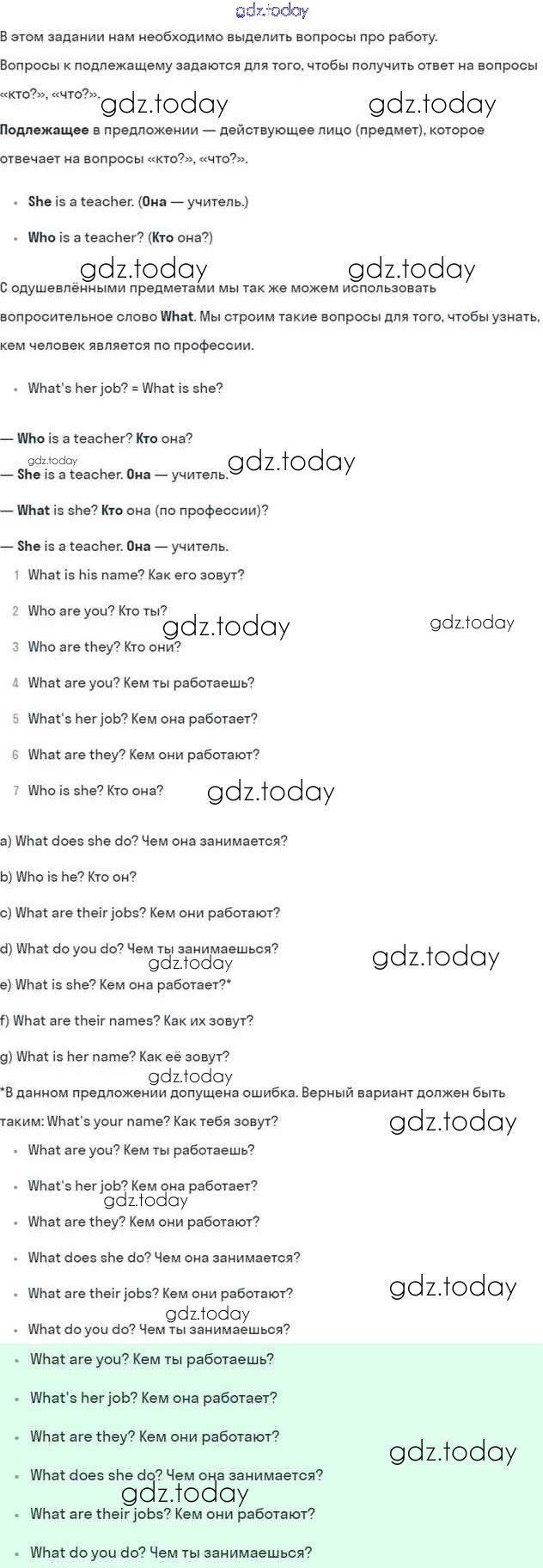 gdz.today

В этом задании нам необходимо выделить вопросы про работу.

Вопросы к подлежащему задаются для того, чтобы получить ответ на вопросы «кто?», «что?».

gdz.today gdz.today

Подлежащее в предложении — действующее лицо (предмет), которое отвечает на вопросы «кто?», «что?».

- She is a teacher. (Она — учитель.)
- Who is a teacher? (Кто она?)

gdz.today gdz.today

С одушевлёнными предметами мы так же можем использовать вопросительное слово What. Мы строим такие вопросы для того, чтобы узнать, кем человек является по профессии.

- What's her job? = What is she?

— Who is a teacher? Кто она?

gdz.today gdz.today

— She is a teacher. Она — учитель.

— What is she? Кто она (по профессии)?

— She is a teacher. Она — учитель.

1 What is his name? Как его зовут?
2 Who are you? Кто ты?
gdz.today gdz.today
3 Who are they? Кто они?
4 What are you? Кем ты работаешь?
5 What's her job? Кем она работает?
6 What are they? Кем они работают?
7 Who is she? Кто она?
gdz.today

a) What does she do? Чем она занимается?

b) Who is he? Кто он?

c) What are their jobs? Кем они работают?

d) What do you do? Чем ты занимаешься?

gdz.today gdz.today

e) What is she? Кем она работает?*

f) What are their names? Как их зовут?

g) What is her name? Как её зовут?

gdz.today

*В данном предложении допущена ошибка. Верный вариант должен быть таким: What's your name? Как тебя зовут?

gdz.today

- What are you? Кем ты работаешь?
- What's her job? Кем она работает?
gdz.today
- What are they? Кем они работают?
- What does she do? Чем она занимается?
- What are their jobs? Кем они работают?
gdz.today gdz.today
- What do you do? Чем ты занимаешься?

- What are you? Кем ты работаешь?
- What's her job? Кем она работает?
- What are they? Кем они работают?
gdz.today
- What does she do? Чем она занимается?
gdz.today
- What are their jobs? Кем они работают?
- What do you do? Чем ты занимаешься?